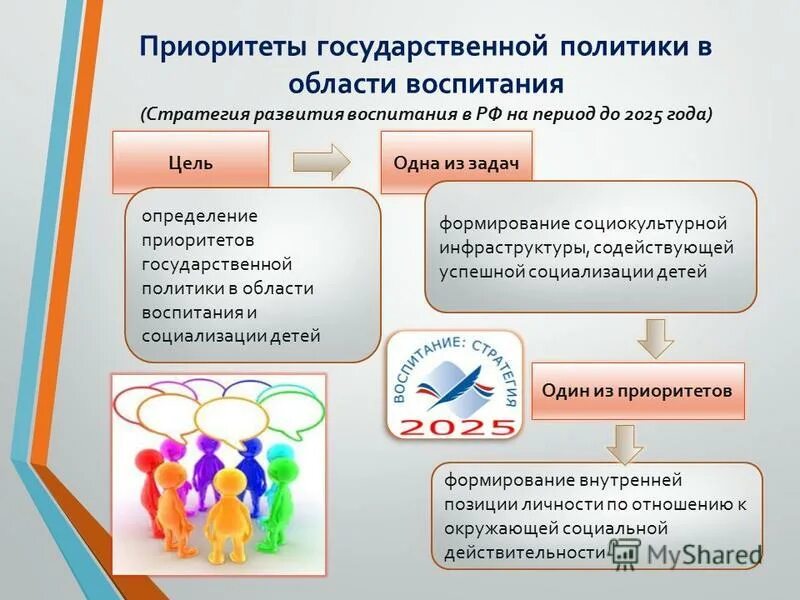 Приоритеты государственной политики в области воспитания
(Стратегия развития воспитания в РФ на период до 2025 года)

Цель

определение приоритетов государственной политики в области воспитания и социализации детей

Одна из задач

формирование социокультурной инфраструктуры, содействующей успешной социализации детей

ВОСПИТАНИЕ: СТРАТЕГИЯ 2025

Один из приоритетов

формирование внутренней позиции личности по отношению к окружающей социальной действительности

MyShared